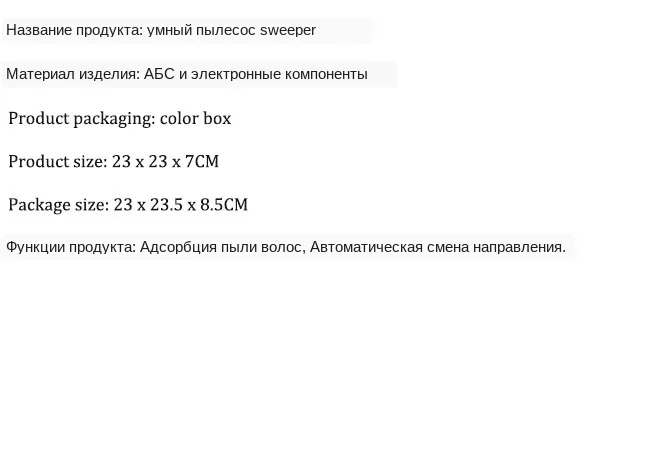 Название продукта: умный пылесос sweeper

Материал изделия: АБС и электронные компоненты

Product packaging: color box

Product size: 23 x 23 x 7CM

Package size: 23 x 23.5 x 8.5CM

Функции продукта: Адсорбция пыли волос, Автоматическая смена направления.